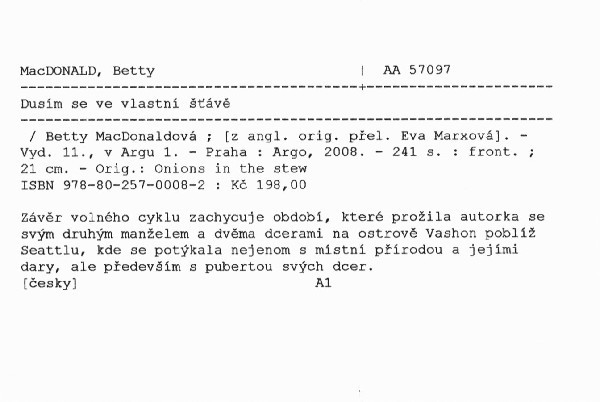 MacDONALD, Betty | AA 57097

Dusím se ve vlastní šťávě

/ Betty MacDonaldová ; [z angl. orig. přel. Eva Marxová]. - Vyd. 11., v Argu 1. - Praha : Argo, 2008. - 241 s. : front. ; 21 cm. - Orig.: Onions in the stew
ISBN 978-80-257-0008-2 : Kč 198,00

Závěr volného cyklu zachycuje období, které prožila autorka se svým druhým manželem a dvěma dcerami na ostrově Vashon poblíž Seattlu, kde se potýkala nejenom s místní přírodou a jejími dary, ale především s pubertou svých dcer.
[česky] A1